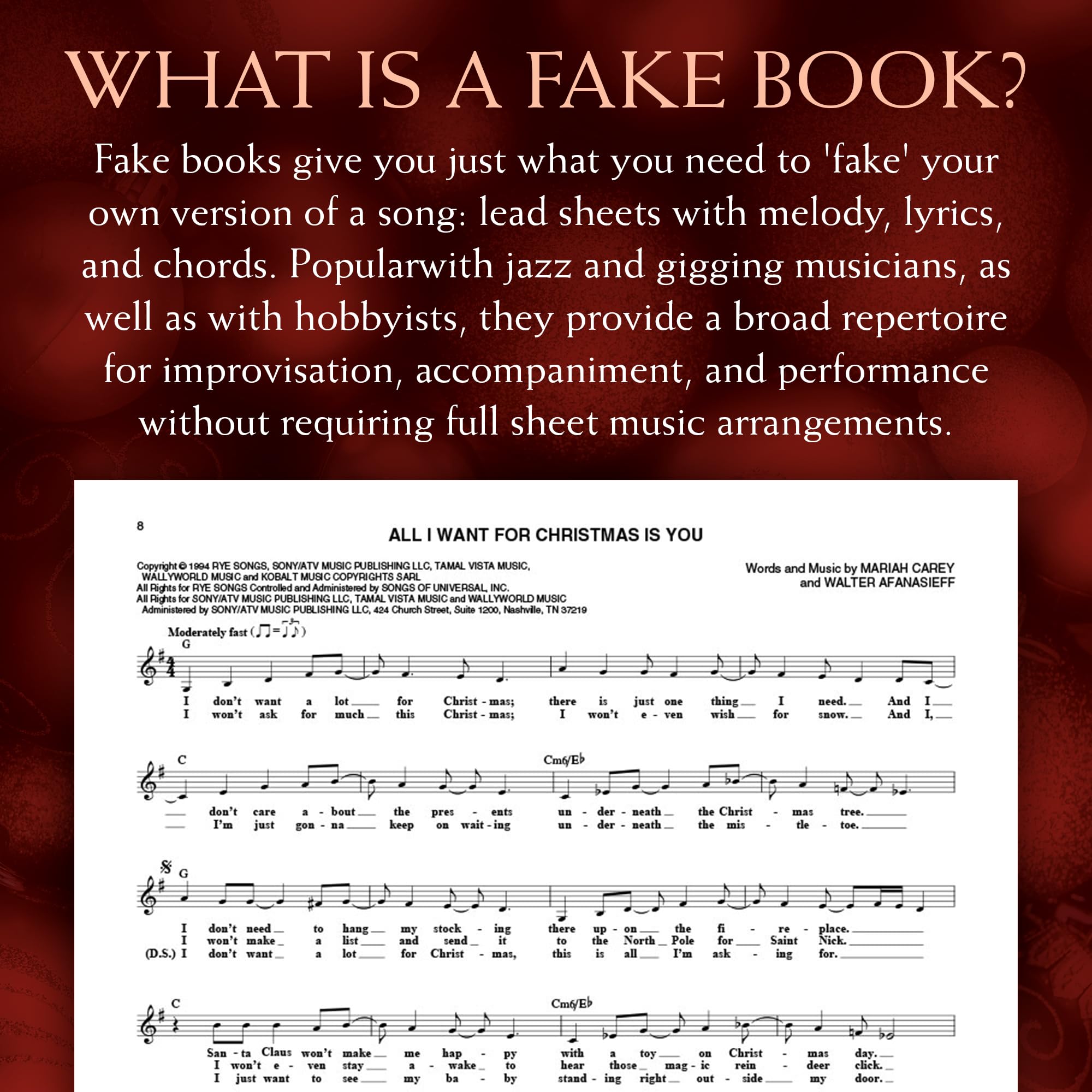 WHAT IS A FAKE BOOK?

Fake books give you just what you need to 'fake' your own version of a song: lead sheets with melody, lyrics, and chords. Popularwith jazz and gigging musicians, as well as with hobbyists, they provide a broad repertoire for improvisation, accompaniment, and performance without requiring full sheet music arrangements.

8

ALL I WANT FOR CHRISTMAS IS YOU

Copyright © 1994 RYE SONGS, SONY/ATV MUSIC PUBLISHING LLC, TAMAL VISTA MUSIC, WALLYWORLD MUSIC and KOBALT MUSIC COPYRIGHTS SARL
All Rights for RYE SONGS Controlled and Administered by SONGS OF UNIVERSAL, INC.
All Rights for SONY/ATV MUSIC PUBLISHING LLC, TAMAL VISTA MUSIC and WALLYWORLD MUSIC Administered by SONY/ATV MUSIC PUBLISHING LLC, 424 Church Street, Suite 1200, Nashville, TN 37219

Words and Music by MARIAH CAREY and WALTER AFANASIEFF

Moderately fast

G

I don't want a lot for Christ - mas; there is just one thing I need. And I
I won't ask for much this Christ - mas; I won't e - ven wish for snow. And I,

C Cm6/E♭

don't care a - bout the pres - ents un - der - neath the Christ - mas tree.
I'm just gon - na keep on wait - ing un - der - neath the mis - tle - toe.

G

I don't need to hang my stock - ing there up - on the fi - re - place.
I won't make a list and send it to the North Pole for Saint Nick.
(D.S.) I don't want a lot for Christ - mas, this is all I'm ask - ing for.

C Cm6/E♭

San - ta Claus won't make me hap - py with a toy on Christ - mas day.
I won't e - ven stay a - wake to hear those mag - ic rein - deer click.
I just want to see my ba - by stand - ing right out - side my door.